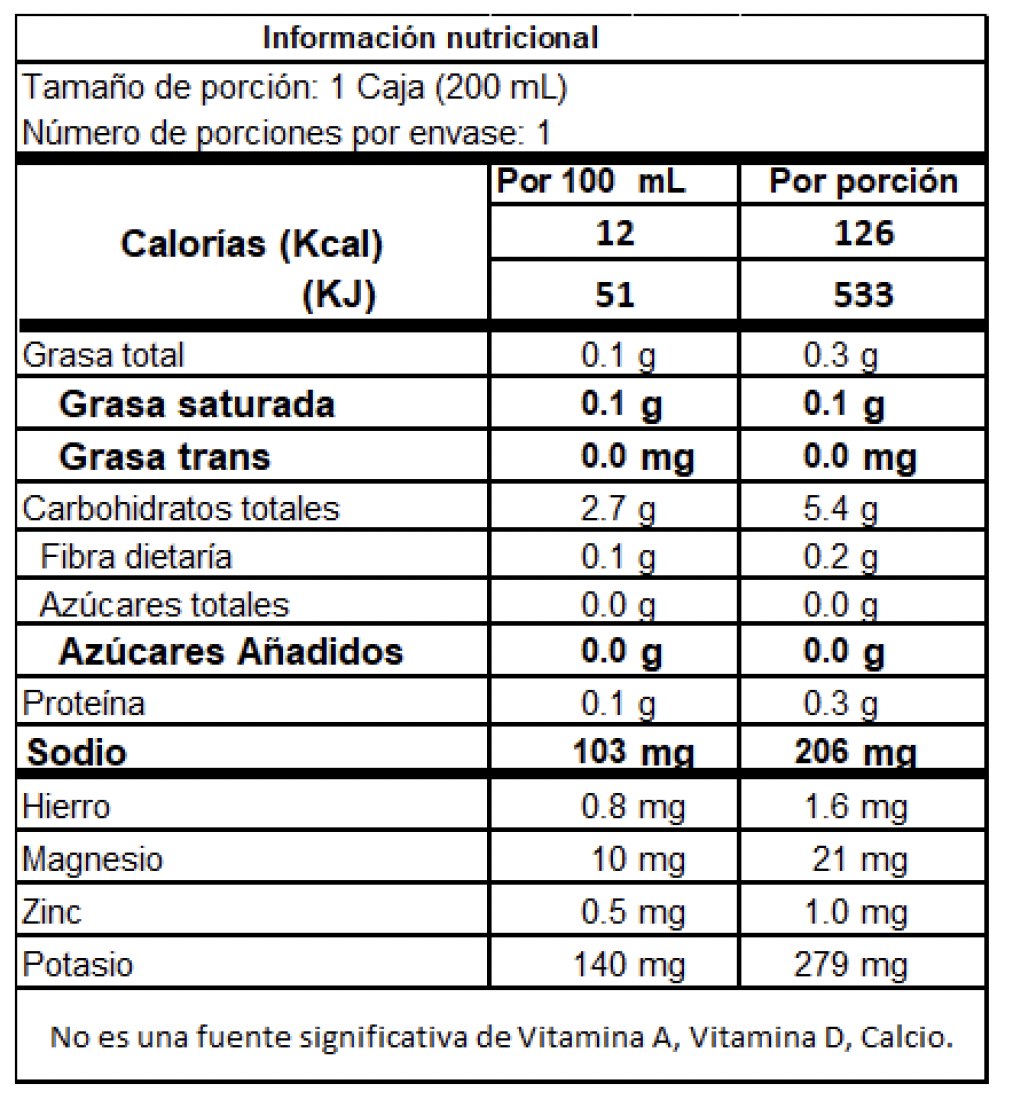 Información nutricional

Tamaño de porción: 1 Caja (200 mL)
Número de porciones por envase: 1

| | Por 100 mL | Por porción |
|---|---|---|
| Calorías (Kcal) | 12 | 126 |
| (KJ) | 51 | 533 |
| Grasa total | 0.1 g | 0.3 g |
| Grasa saturada | 0.1 g | 0.1 g |
| Grasa trans | 0.0 mg | 0.0 mg |
| Carbohidratos totales | 2.7 g | 5.4 g |
| Fibra dietaría | 0.1 g | 0.2 g |
| Azúcares totales | 0.0 g | 0.0 g |
| Azúcares Añadidos | 0.0 g | 0.0 g |
| Proteína | 0.1 g | 0.3 g |
| Sodio | 103 mg | 206 mg |
| Hierro | 0.8 mg | 1.6 mg |
| Magnesio | 10 mg | 21 mg |
| Zinc | 0.5 mg | 1.0 mg |
| Potasio | 140 mg | 279 mg |

No es una fuente significativa de Vitamina A, Vitamina D, Calcio.